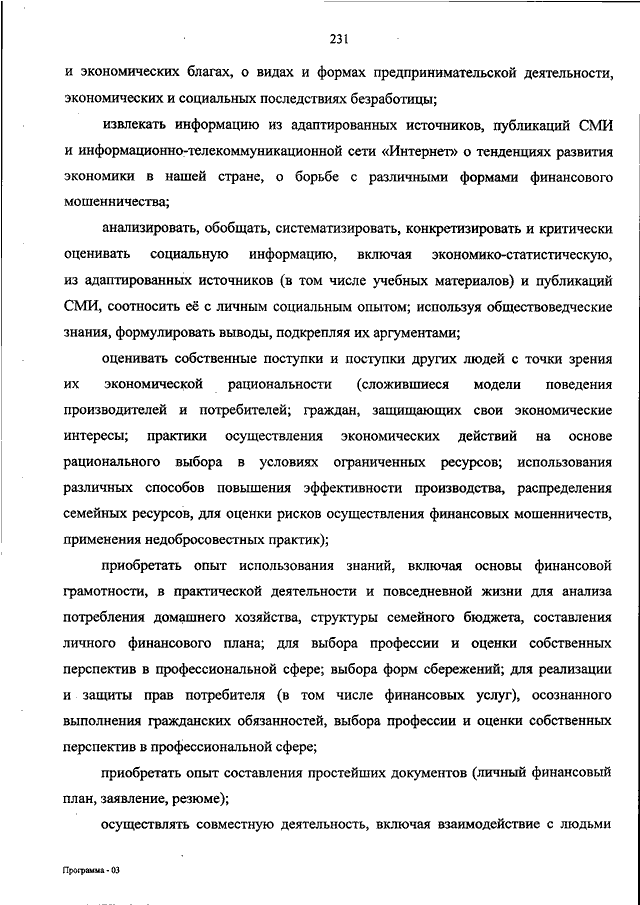 231

и экономических благах, о видах и формах предпринимательской деятельности, экономических и социальных последствиях безработицы;

извлекать информацию из адаптированных источников, публикаций СМИ и информационно-телекоммуникационной сети «Интернет» о тенденциях развития экономики в нашей стране, о борьбе с различными формами финансового мошенничества;

анализировать, обобщать, систематизировать, конкретизировать и критически оценивать социальную информацию, включая экономико-статистическую, из адаптированных источников (в том числе учебных материалов) и публикаций СМИ, соотносить её с личным социальным опытом; используя обществоведческие знания, формулировать выводы, подкрепляя их аргументами;

оценивать собственные поступки и поступки других людей с точки зрения их экономической рациональности (сложившиеся модели поведения производителей и потребителей; граждан, защищающих свои экономические интересы; практики осуществления экономических действий на основе рационального выбора в условиях ограниченных ресурсов; использования различных способов повышения эффективности производства, распределения семейных ресурсов, для оценки рисков осуществления финансовых мошенничеств, применения недобросовестных практик);

приобретать опыт использования знаний, включая основы финансовой грамотности, в практической деятельности и повседневной жизни для анализа потребления домашнего хозяйства, структуры семейного бюджета, составления личного финансового плана; для выбора профессии и оценки собственных перспектив в профессиональной сфере; выбора форм сбережений; для реализации и защиты прав потребителя (в том числе финансовых услуг), осознанного выполнения гражданских обязанностей, выбора профессии и оценки собственных перспектив в профессиональной сфере;

приобретать опыт составления простейших документов (личный финансовый план, заявление, резюме);

осуществлять совместную деятельность, включая взаимодействие с людьми

Программа - 03